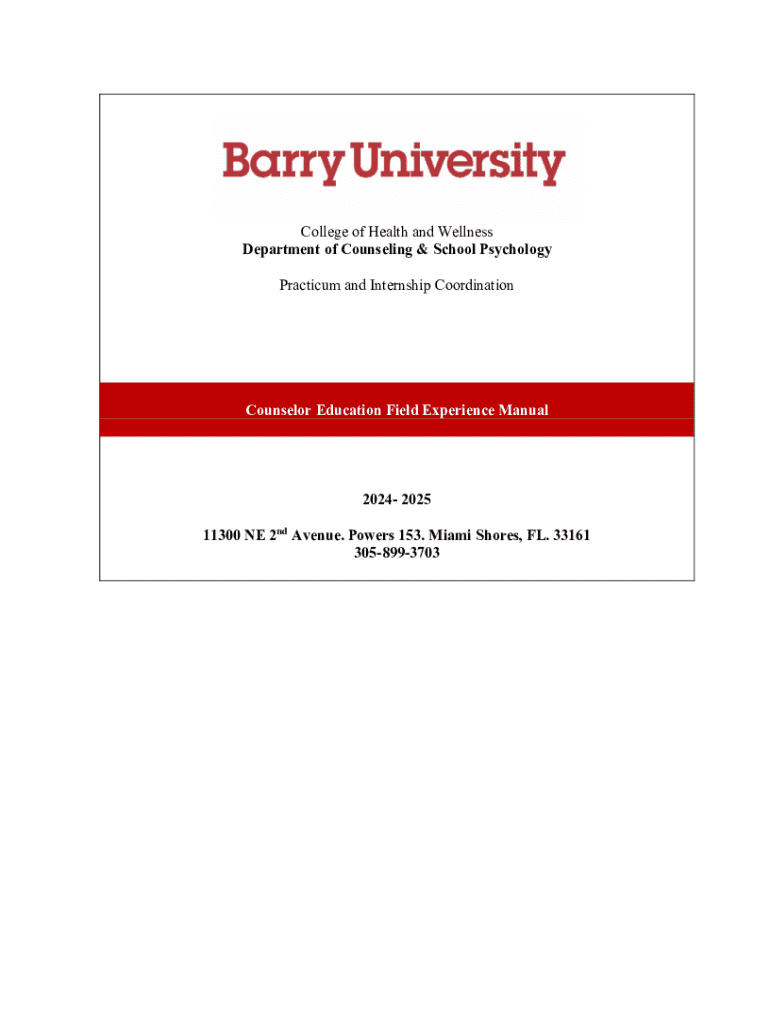 Barry University

College of Health and Wellness
Department of Counseling & School Psychology

Practicum and Internship Coordination

Counselor Education Field Experience Manual

2024- 2025

11300 NE 2nd Avenue. Powers 153. Miami Shores, FL. 33161
305-899-3703